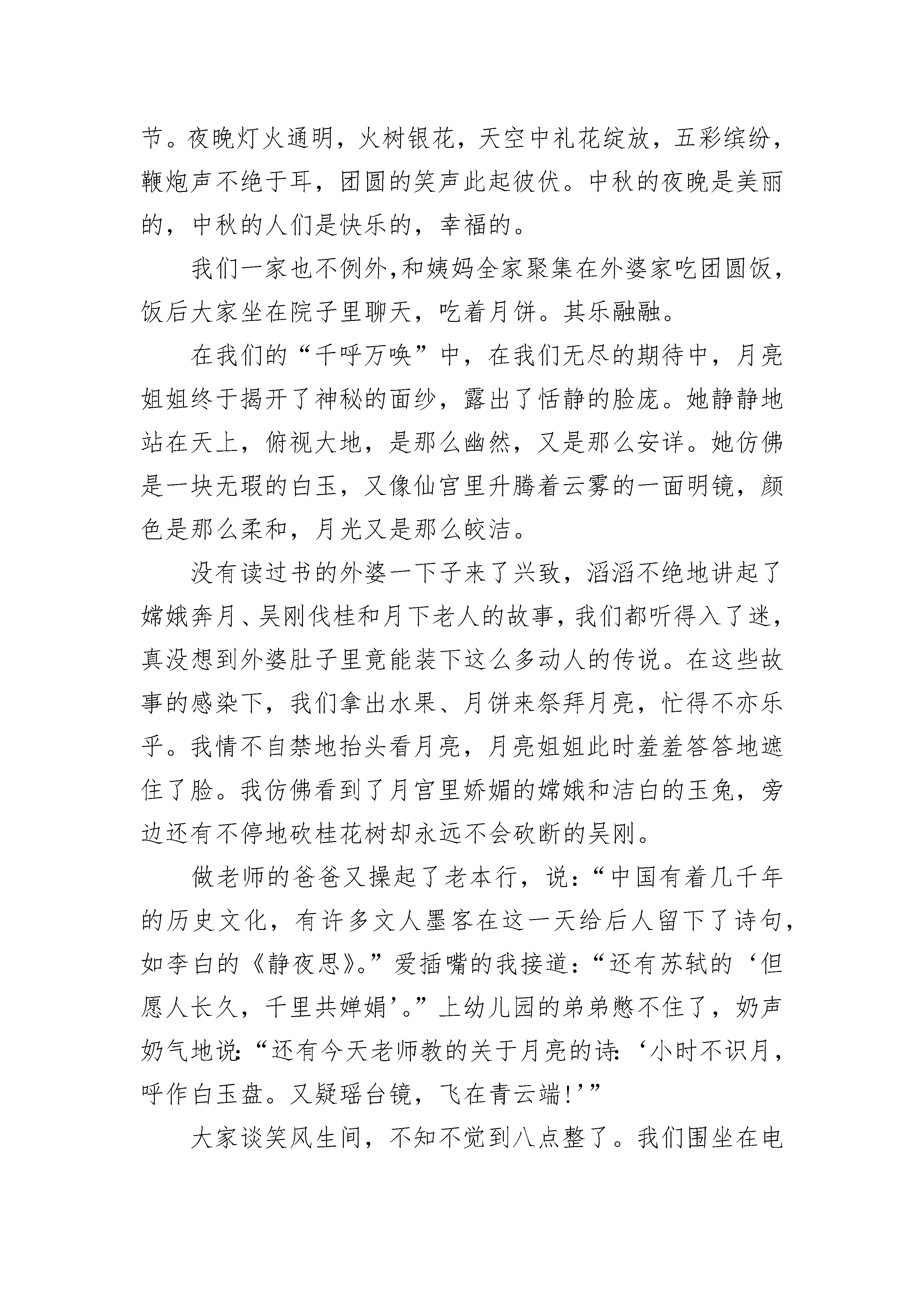 节。夜晚灯火通明，火树银花，天空中礼花绽放，五彩缤纷，鞭炮声不绝于耳，团圆的笑声此起彼伏。中秋的夜晚是美丽的，中秋的人们是快乐的，幸福的。

我们一家也不例外,和姨妈全家聚集在外婆家吃团圆饭，饭后大家坐在院子里聊天，吃着月饼。其乐融融。

在我们的“千呼万唤”中，在我们无尽的期待中，月亮姐姐终于揭开了神秘的面纱，露出了恬静的脸庞。她静静地站在天上，俯视大地，是那么幽然，又是那么安详。她仿佛是一块无瑕的白玉，又像仙宫里升腾着云雾的一面明镜，颜色是那么柔和，月光又是那么皎洁。

没有读过书的外婆一下子来了兴致，滔滔不绝地讲起了嫦娥奔月、吴刚伐桂和月下老人的故事，我们都听得入了迷，真没想到外婆肚子里竟能装下这么多动人的传说。在这些故事的感染下，我们拿出水果、月饼来祭拜月亮，忙得不亦乐乎。我情不自禁地抬头看月亮，月亮姐姐此时羞羞答答地遮住了脸。我仿佛看到了月宫里娇媚的嫦娥和洁白的玉兔，旁边还有不停地砍桂花树却永远不会砍断的吴刚。

做老师的爸爸又操起了老本行，说:“中国有着几千年的历史文化，有许多文人墨客在这一天给后人留下了诗句，如李白的《静夜思》。”爱插嘴的我接道:“还有苏轼的‘但愿人长久，千里共婵娟’。”上幼儿园的弟弟憋不住了，奶声奶气地说:“还有今天老师教的关于月亮的诗:‘小时不识月，呼作白玉盘。又疑瑶台镜，飞在青云端!’”

大家谈笑风生间，不知不觉到八点整了。我们围坐在电